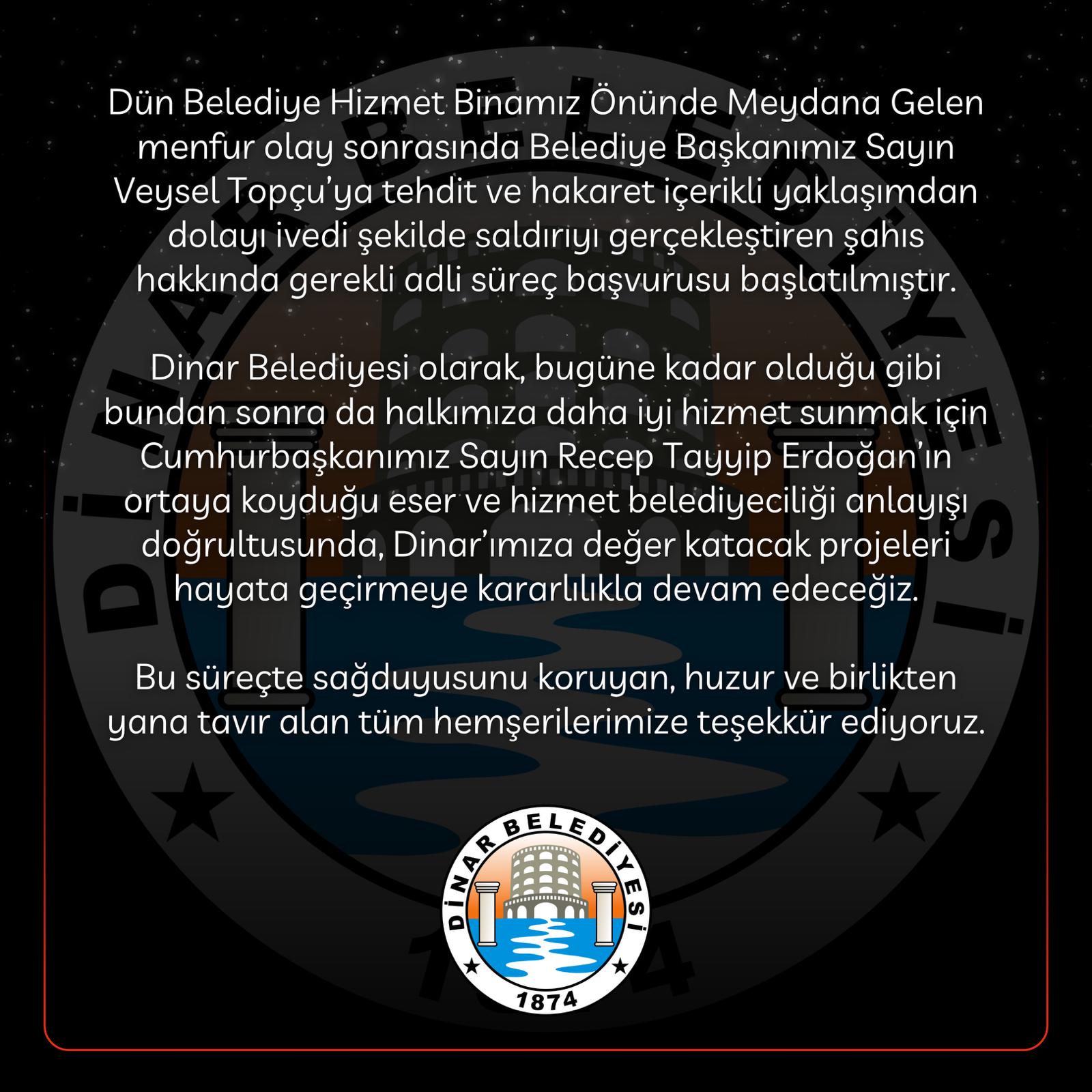 Dün Belediye Hizmet Binamız Önünde Meydana Gelen menfur olay sonrasında Belediye Başkanımız Sayın Veysel Topçu'ya tehdit ve hakaret içerikli yaklaşımdan dolayı ivedi şekilde saldırıyı gerçekleştiren şahıs hakkında gerekli adli süreç başvurusu başlatılmıştır.

Dinar Belediyesi olarak, bugüne kadar olduğu gibi bundan sonra da halkımıza daha iyi hizmet sunmak için Cumhurbaşkanımız Sayın Recep Tayyip Erdoğan'ın ortaya koyduğu eser ve hizmet belediyeciliği anlayışı doğrultusunda, Dinar'ımıza değer katacak projeleri hayata geçirmeye kararlılıkla devam edeceğiz.

Bu süreçte sağduyusunu koruyan, huzur ve birlikten yana tavır alan tüm hemşerilerimize teşekkür ediyoruz.

DİNAR BELEDİYESİ
1874